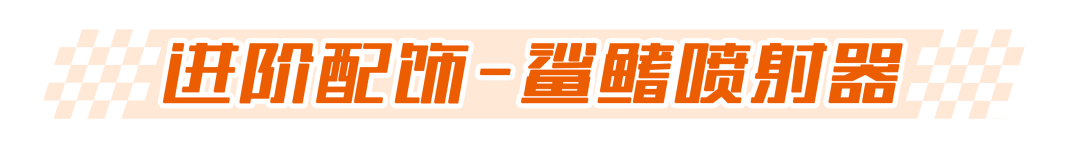 进阶配饰-鲨鳍喷射器